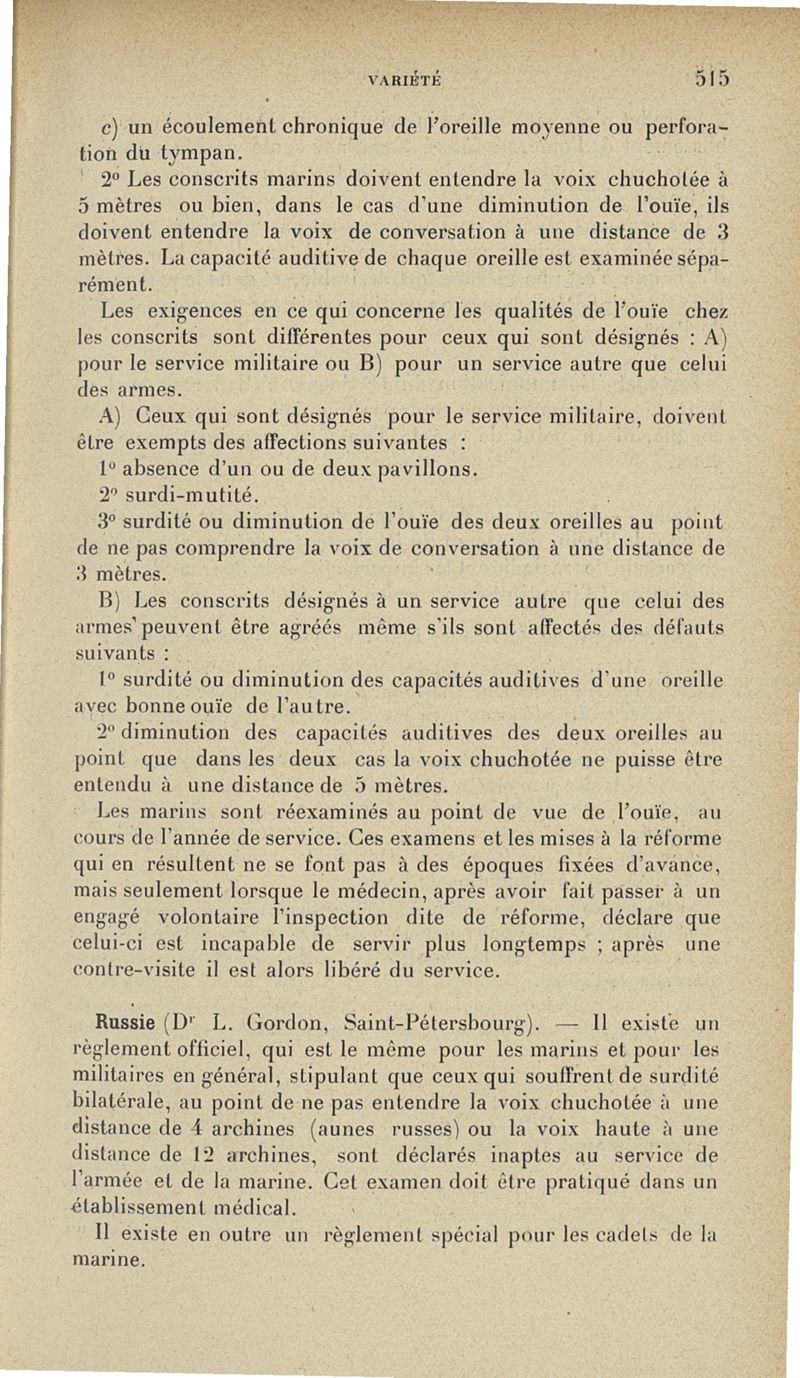 VARIÉTÉ 515

c) un écoulement chronique de l'oreille moyenne ou perforation du tympan.

2° Les conscrits marins doivent entendre la voix chuchotée à 5 mètres ou bien, dans le cas d'une diminution de l'ouïe, ils doivent entendre la voix de conversation à une distance de 3 mètres. La capacité auditive de chaque oreille est examinée séparément.

Les exigences en ce qui concerne les qualités de l'ouïe chez les conscrits sont différentes pour ceux qui sont désignés : A) pour le service militaire ou B) pour un service autre que celui des armes.

A) Ceux qui sont désignés pour le service militaire, doivent être exempts des affections suivantes :

1° absence d'un ou de deux pavillons.

2° surdi-mutité.

3° surdité ou diminution de l'ouïe des deux oreilles au point de ne pas comprendre la voix de conversation à une distance de 3 mètres.

B) Les conscrits désignés à un service autre que celui des armes peuvent être agréés même s'ils sont affectés des défauts suivants :

1° surdité ou diminution des capacités auditives d'une oreille avec bonne ouïe de l'autre.

2° diminution des capacités auditives des deux oreilles au point que dans les deux cas la voix chuchotée ne puisse être entendu à une distance de 5 mètres.

Les marins sont réexaminés au point de vue de l'ouïe, au cours de l'année de service. Ces examens et les mises à la réforme qui en résultent ne se font pas à des époques fixées d'avance, mais seulement lorsque le médecin, après avoir fait passer à un engagé volontaire l'inspection dite de réforme, déclare que celui-ci est incapable de servir plus longtemps ; après une contre-visite il est alors libéré du service.

Russie (Dr L. Gordon, Saint-Pétersbourg). — Il existe un règlement officiel, qui est le même pour les marins et pour les militaires en général, stipulant que ceux qui souffrent de surdité bilatérale, au point de ne pas entendre la voix chuchotée à une distance de 4 archines (aunes russes) ou la voix haute à une distance de 12 archines, sont déclarés inaptes au service de l'armée et de la marine. Cet examen doit être pratiqué dans un établissement médical.

Il existe en outre un règlement spécial pour les cadets de la marine.